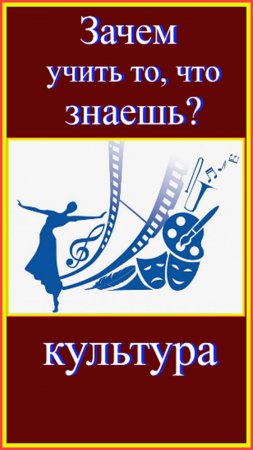 Зачем учить то, что знаешь?

культура